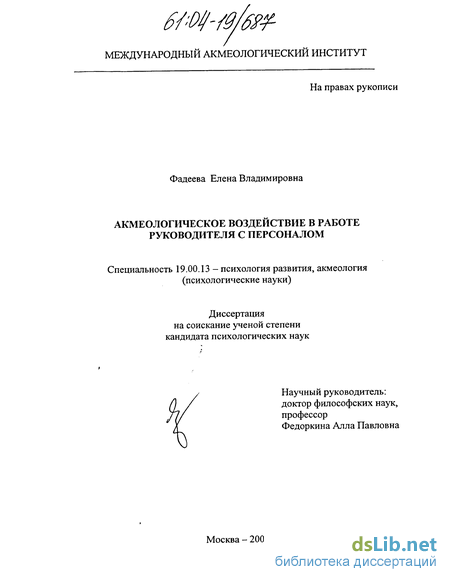 61:04-19/687

МЕЖДУНАРОДНЫЙ АКМЕОЛОГИЧЕСКИЙ ИНСТИТУТ

На правах рукописи

Фадеева Елена Владимировна

АКМЕОЛОГИЧЕСКОЕ ВОЗДЕЙСТВИЕ В РАБОТЕ РУКОВОДИТЕЛЯ С ПЕРСОНАЛОМ

Специальность 19.00.13 – психология развития, акмеология (психологические науки)

Диссертация на соискание ученой степени кандидата психологических наук

Научный руководитель: доктор философских наук, профессор Федоркина Алла Павловна

Москва – 200

dsLib.net
библиотека диссертаций